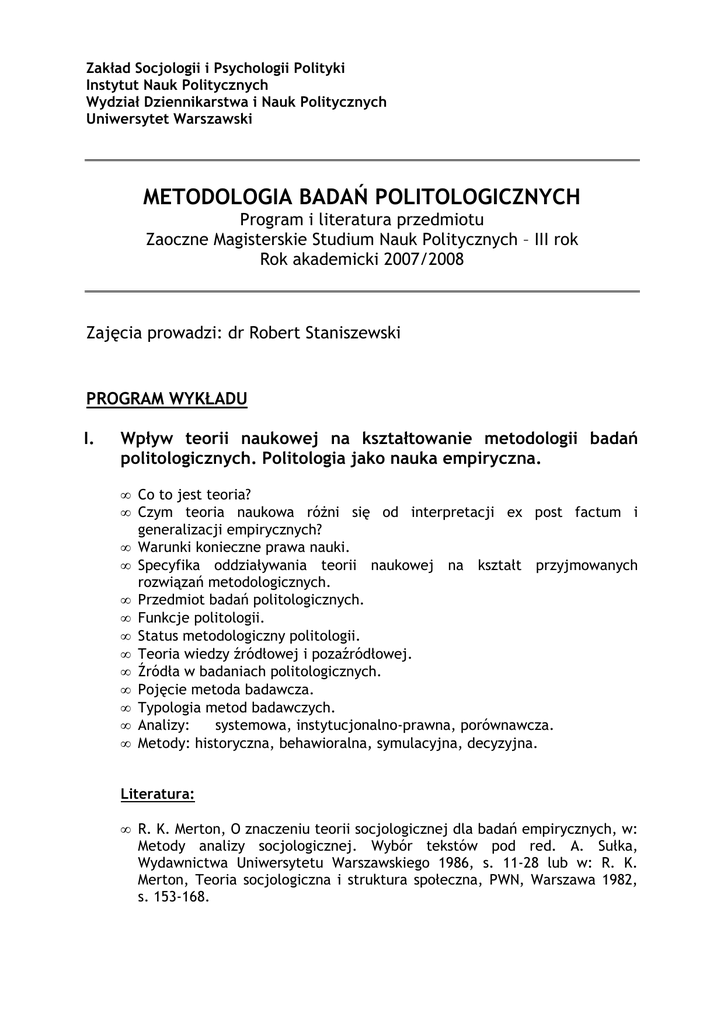 Zakład Socjologii i Psychologii Polityki
Instytut Nauk Politycznych
Wydział Dziennikarstwa i Nauk Politycznych
Uniwersytet Warszawski

METODOLOGIA BADAŃ POLITOLOGICZNYCH
Program i literatura przedmiotu
Zaoczne Magisterskie Studium Nauk Politycznych – III rok
Rok akademicki 2007/2008

Zajęcia prowadzi: dr Robert Staniszewski

PROGRAM WYKŁADU

I. Wpływ teorii naukowej na kształtowanie metodologii badań politologicznych. Politologia jako nauka empiryczna.

∞ Co to jest teoria?
∞ Czym teoria naukowa różni się od interpretacji ex post factum i generalizacji empirycznych?
∞ Warunki konieczne prawa nauki.
∞ Specyfika oddziaływania teorii naukowej na kształt przyjmowanych rozwiązań metodologicznych.
∞ Przedmiot badań politologicznych.
∞ Funkcje politologii.
∞ Status metodologiczny politologii.
∞ Teoria wiedzy źródłowej i pozaźródłowej.
∞ Źródła w badaniach politologicznych.
∞ Pojęcie metoda badawcza.
∞ Typologia metod badawczych.
∞ Analizy: systemowa, instytucjonalno-prawna, porównawcza.
∞ Metody: historyczna, behawioralna, symulacyjna, decyzyjna.

Literatura:

∞ R. K. Merton, O znaczeniu teorii socjologicznej dla badań empirycznych, w: Metody analizy socjologicznej. Wybór tekstów pod red. A. Sułka, Wydawnictwa Uniwersytetu Warszawskiego 1986, s. 11-28 lub w: R. K. Merton, Teoria socjologiczna i struktura społeczna, PWN, Warszawa 1982, s. 153-168.